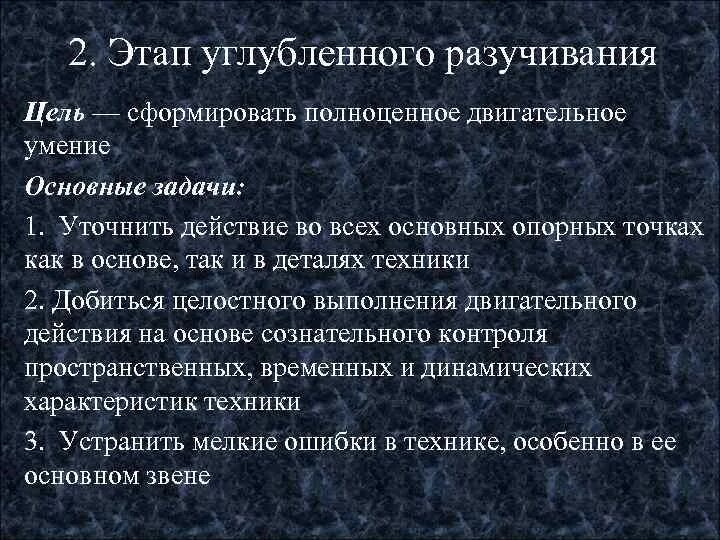 2. Этап углубленного разучивания

Цель — сформировать полноценное двигательное умение

Основные задачи:

1. Уточнить действие во всех основных опорных точках как в основе, так и в деталях техники

2. Добиться целостного выполнения двигательного действия на основе сознательного контроля пространственных, временных и динамических характеристик техники

3. Устранить мелкие ошибки в технике, особенно в ее основном звене